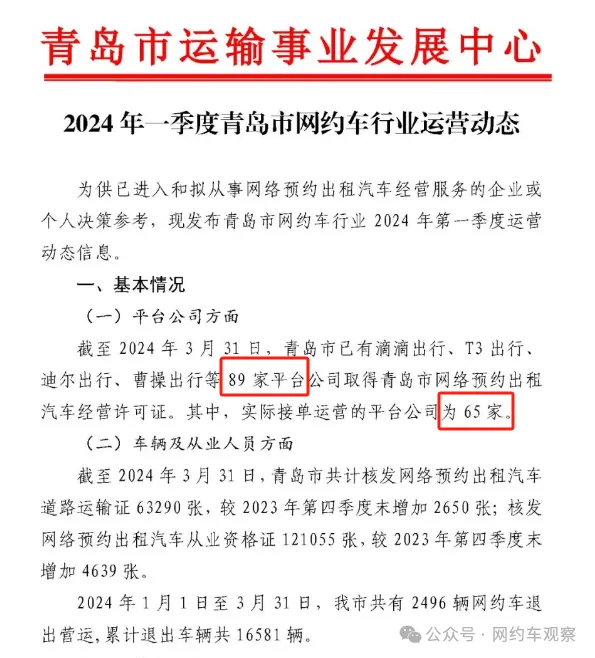 青岛市运输事业发展中心

2024 年一季度青岛市网约车行业运营动态

为供已进入和拟从事网络预约出租汽车经营服务的企业或个人决策参考，现发布青岛市网约车行业 2024 年第一季度运营动态信息。

一、基本情况

（一）平台公司方面

截至 2024 年 3 月 31 日，青岛市已有滴滴出行、T3 出行、迪尔出行、曹操出行等 89 家平台公司取得青岛市网络预约出租汽车经营许可证。其中，实际接单运营的平台公司为 65 家。

（二）车辆及从业人员方面

截至 2024 年 3 月 31 日，青岛市共计核发网络预约出租汽车道路运输证 63290 张，较 2023 年第四季度末增加 2650 张；核发网络预约出租汽车从业资格证 121055 张，较 2023 年第四季度末增加 4639 张。

2024 年 1 月 1 日至 3 月 31 日，我市共有 2496 辆网约车退出营运，累计退出车辆共 16581 辆。

公众号 · 网约车观察